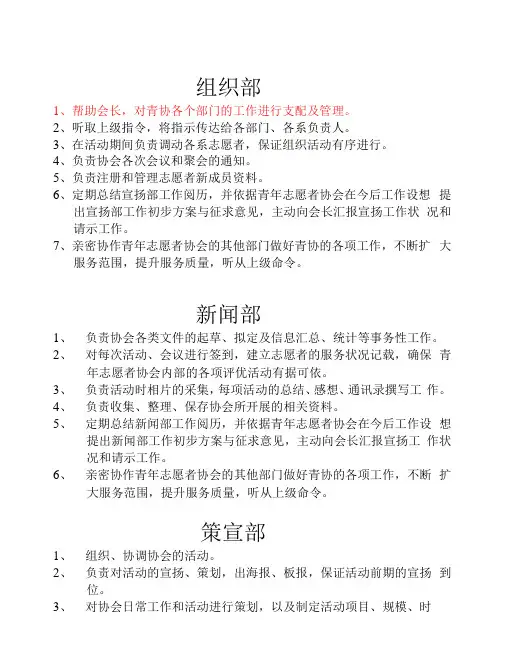 组织部

1、帮助会长，对青协各个部门的工作进行支配及管理。
2、听取上级指令，将指示传达给各部门、各系负责人。
3、在活动期间负责调动各系志愿者，保证组织活动有序进行。
4、负责协会各次会议和聚会的通知。
5、负责注册和管理志愿者新成员资料。
6、定期总结宣扬部工作阅历，并依据青年志愿者协会在今后工作设想 提出宣扬部工作初步方案与征求意见，主动向会长汇报宣扬工作状 况和请示工作。
7、亲密协作青年志愿者协会的其他部门做好青协的各项工作，不断扩 大服务范围，提升服务质量，听从上级命令。

新闻部

1、 负责协会各类文件的起草、拟定及信息汇总、统计等事务性工作。
2、 对每次活动、会议进行签到，建立志愿者的服务状况记载，确保 青年志愿者协会内部的各项评优活动有据可依。
3、 负责活动时相片的采集，每项活动的总结、感想、通讯录撰写工 作。
4、 负责收集、整理、保存协会所开展的相关资料。
5、 定期总结新闻部工作阅历，并依据青年志愿者协会在今后工作设 想提出新闻部工作初步方案与征求意见，主动向会长汇报宣扬工 作状况和请示工作。
6、 亲密协作青年志愿者协会的其他部门做好青协的各项工作，不断 扩大服务范围，提升服务质量，听从上级命令。

策宣部

1、 组织、协调协会的活动。
2、 负责对活动的宣扬、策划，出海报、板报，保证活动前期的宣扬 到位。
3、 对协会日常工作和活动进行策划，以及制定活动项目、规模、时